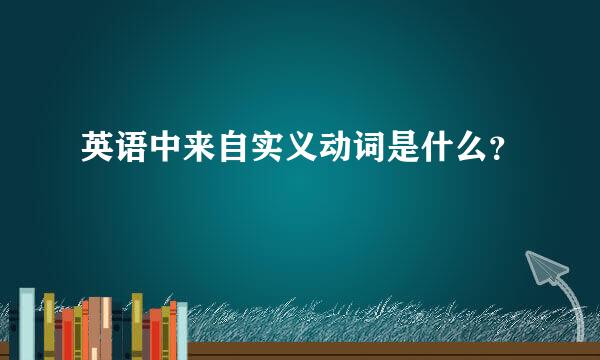 英语中来自实义动词是什么？